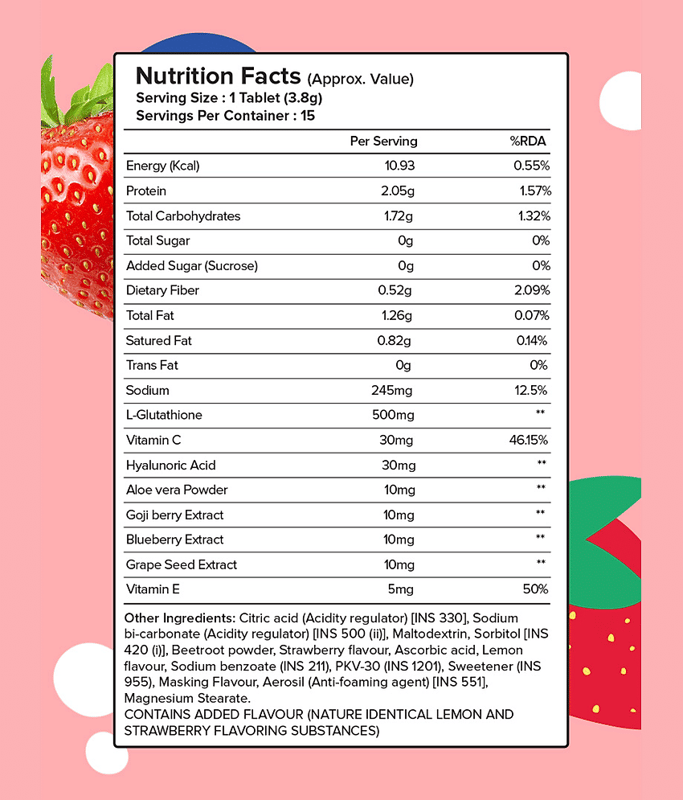 Nutrition Facts (Approx. Value)
Serving Size : 1 Tablet (3.8g)
Servings Per Container : 15

|  | Per Serving | %RDA |
|---|---|---|
| Energy (Kcal) | 10.93 | 0.55% |
| Protein | 2.05g | 1.57% |
| Total Carbohydrates | 1.72g | 1.32% |
| Total Sugar | 0g | 0% |
| Added Sugar (Sucrose) | 0g | 0% |
| Dietary Fiber | 0.52g | 2.09% |
| Total Fat | 1.26g | 0.07% |
| Satured Fat | 0.82g | 0.14% |
| Trans Fat | 0g | 0% |
| Sodium | 245mg | 12.5% |
| L-Glutathione | 500mg | ** |
| Vitamin C | 30mg | 46.15% |
| Hyalunoric Acid | 30mg | ** |
| Aloe vera Powder | 10mg | ** |
| Goji berry Extract | 10mg | ** |
| Blueberry Extract | 10mg | ** |
| Grape Seed Extract | 10mg | ** |
| Vitamin E | 5mg | 50% |

Other Ingredients: Citric acid (Acidity regulator) [INS 330], Sodium bi-carbonate (Acidity regulator) [INS 500 (ii)], Maltodextrin, Sorbitol [INS 420 (i)], Beetroot powder, Strawberry flavour, Ascorbic acid, Lemon flavour, Sodium benzoate (INS 211), PKV-30 (INS 1201), Sweetener (INS 955), Masking Flavour, Aerosil (Anti-foaming agent) [INS 551], Magnesium Stearate.
CONTAINS ADDED FLAVOUR (NATURE IDENTICAL LEMON AND STRAWBERRY FLAVORING SUBSTANCES)